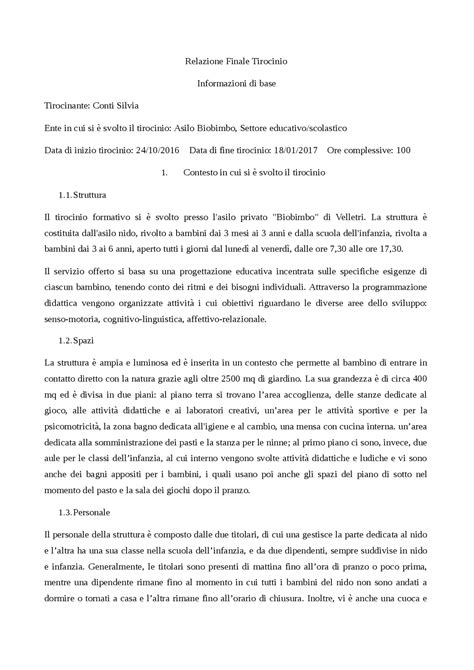 Relazione Finale Tirocinio

Informazioni di base

Tirocinante: Conti Silvia

Ente in cui si è svolto il tirocinio: Asilo Biobimbo, Settore educativo/scolastico

Data di inizio tirocinio: 24/10/2016 Data di fine tirocinio: 18/01/2017 Ore complessive: 100

1. Contesto in cui si è svolto il tirocinio

1.1. Struttura

Il tirocinio formativo si è svolto presso l'asilo privato "Biobimbo" di Velletri. La struttura è costituita dall'asilo nido, rivolto a bambini dai 3 mesi ai 3 anni e dalla scuola dell'infanzia, rivolta a bambini dai 3 ai 6 anni, aperto tutti i giorni dal lunedì al venerdì, dalle ore 7,30 alle ore 17,30.

Il servizio offerto si basa su una progettazione educativa incentrata sulle specifiche esigenze di ciascun bambino, tenendo conto dei ritmi e dei bisogni individuali. Attraverso la programmazione didattica vengono organizzate attività i cui obiettivi riguardano le diverse aree dello sviluppo: senso-motoria, cognitivo-linguistica, affettivo-relazionale.

1.2. Spazi

La struttura è ampia e luminosa ed è inserita in un contesto che permette al bambino di entrare in contatto diretto con la natura grazie agli oltre 2500 mq di giardino. La sua grandezza è di circa 400 mq ed è divisa in due piani: al piano terra si trovano l'area accoglienza, delle stanze dedicate al gioco, alle attività didattiche e ai laboratori creativi, un'area per le attività sportive e per la psicomotricità, la zona bagno dedicata all'igiene e al cambio, una mensa con cucina interna. un'area dedicata alla somministrazione dei pasti e la stanza per le ninne; al primo piano ci sono, invece, due aule per le classi dell'infanzia, al cui interno vengono svolte attività didattiche e ludiche e vi sono anche dei bagni appositi per i bambini, i quali usano poi anche gli spazi del piano di sotto nel momento del pasto e la sala dei giochi dopo il pranzo.

1.3. Personale

Il personale della struttura è composto dalle due titolari, di cui una gestisce la parte dedicata al nido e l'altra ha una sua classe nella scuola dell'infanzia, e da due dipendenti, sempre suddivise in nido e infanzia. Generalmente, le titolari sono presenti di mattina fino all'ora di pranzo o poco prima, mentre una dipendente rimane fino al momento in cui tutti i bambini del nido non sono andati a dormire o tornati a casa e l'altra rimane fino all'orario di chiusura. Inoltre, vi è anche una cuoca e